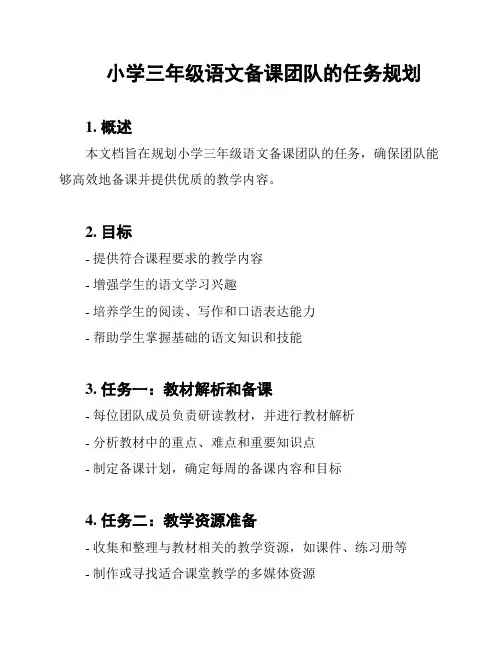 小学三年级语文备课团队的任务规划

1. 概述

本文档旨在规划小学三年级语文备课团队的任务，确保团队能够高效地备课并提供优质的教学内容。

2. 目标

- 提供符合课程要求的教学内容
- 增强学生的语文学习兴趣
- 培养学生的阅读、写作和口语表达能力
- 帮助学生掌握基础的语文知识和技能

3. 任务一：教材解析和备课

- 每位团队成员负责研读教材，并进行教材解析
- 分析教材中的重点、难点和重要知识点
- 制定备课计划，确定每周的备课内容和目标

4. 任务二：教学资源准备

- 收集和整理与教材相关的教学资源，如课件、练习册等
- 制作或寻找适合课堂教学的多媒体资源